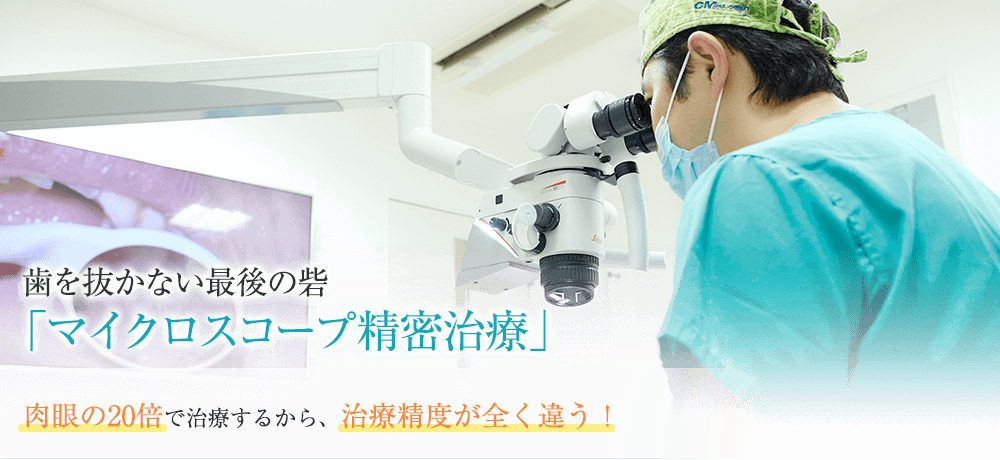 歯を抜かない最後の砦
「マイクロスコープ精密治療」

肉眼の20倍で治療するから、治療精度が全く違う！